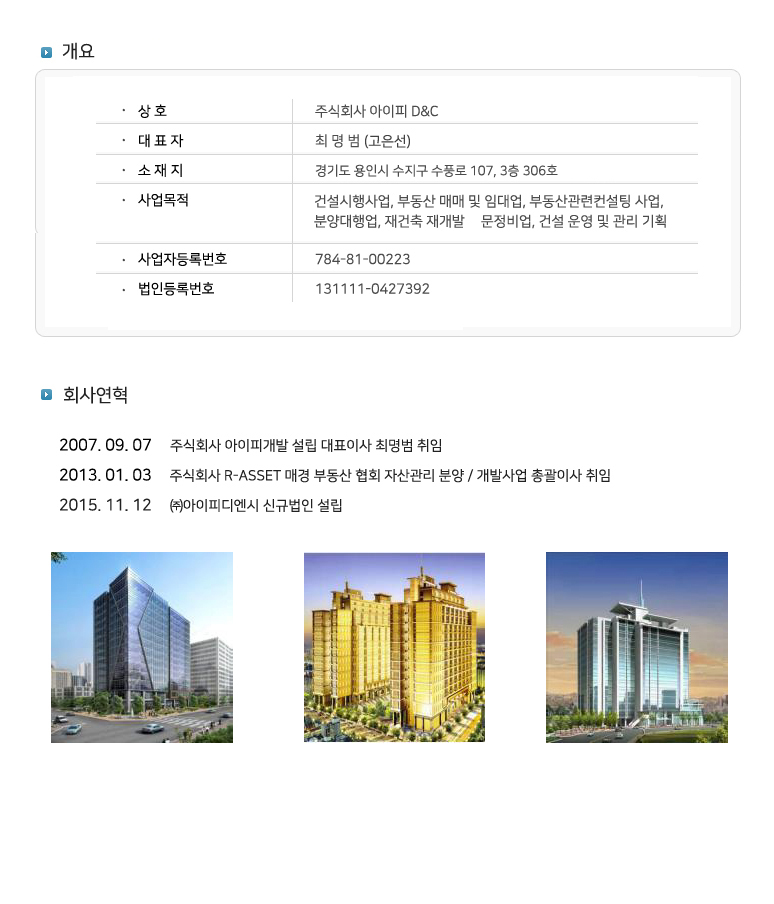 개요

| · 상 호 | 주식회사 아이피 D&C |
|---|---|
| · 대 표 자 | 최 명 범 (고은선) |
| · 소 재 지 | 경기도 용인시 수지구 수풍로 107, 3층 306호 |
| · 사업목적 | 건설시행사업, 부동산 매매 및 임대업, 부동산관련컨설팅 사업, 분양대행업, 재건축 재개발 문정비업, 건설 운영 및 관리 기획 |
| · 사업자등록번호 | 784-81-00223 |
| · 법인등록번호 | 131111-0427392 |

회사연혁

2007. 09. 07 주식회사 아이피개발 설립 대표이사 최명범 취임
2013. 01. 03 주식회사 R-ASSET 매경 부동산 협회 자산관리 분양 / 개발사업 총괄이사 취임
2015. 11. 12 ㈜아이피디엔시 신규법인 설립